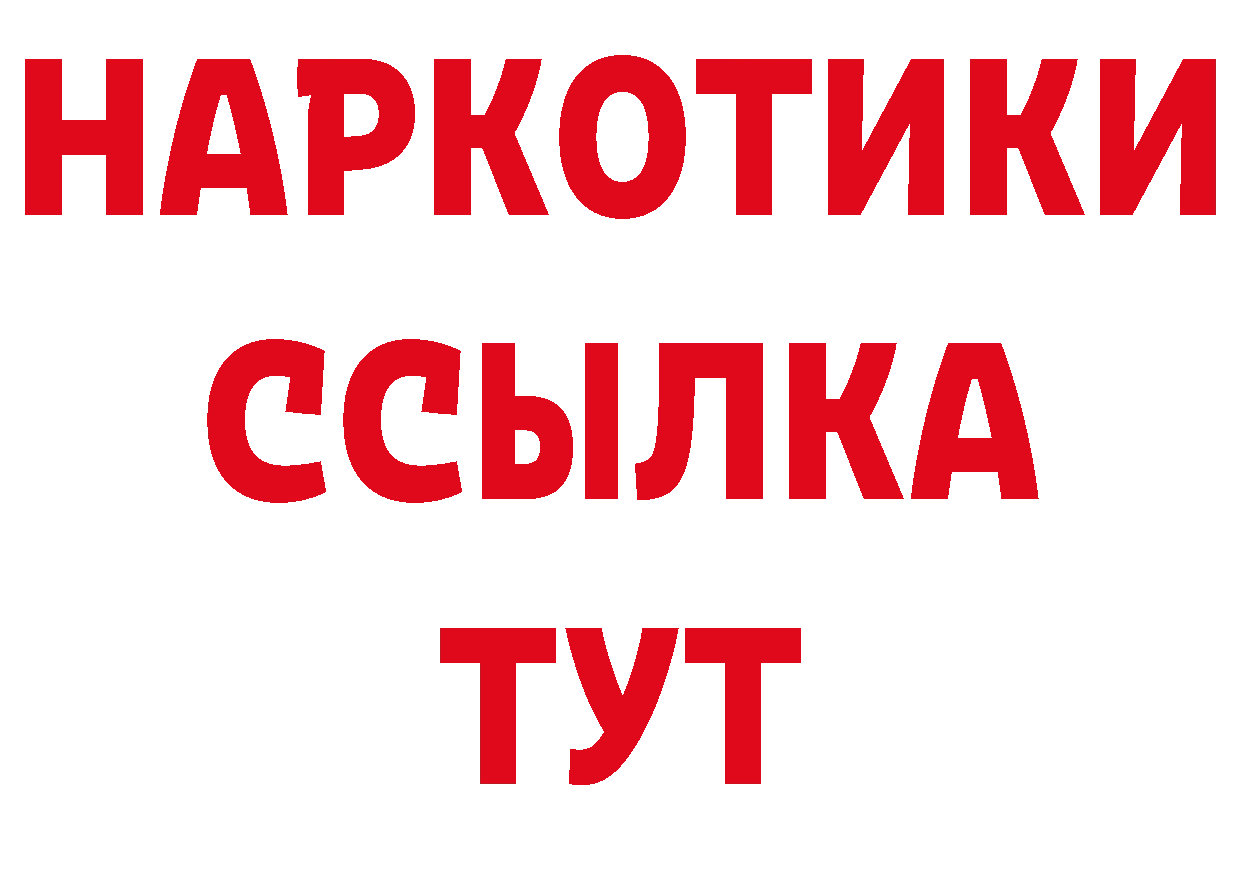 НАРКОТИКИ
ССЫЛКА
ТУТ